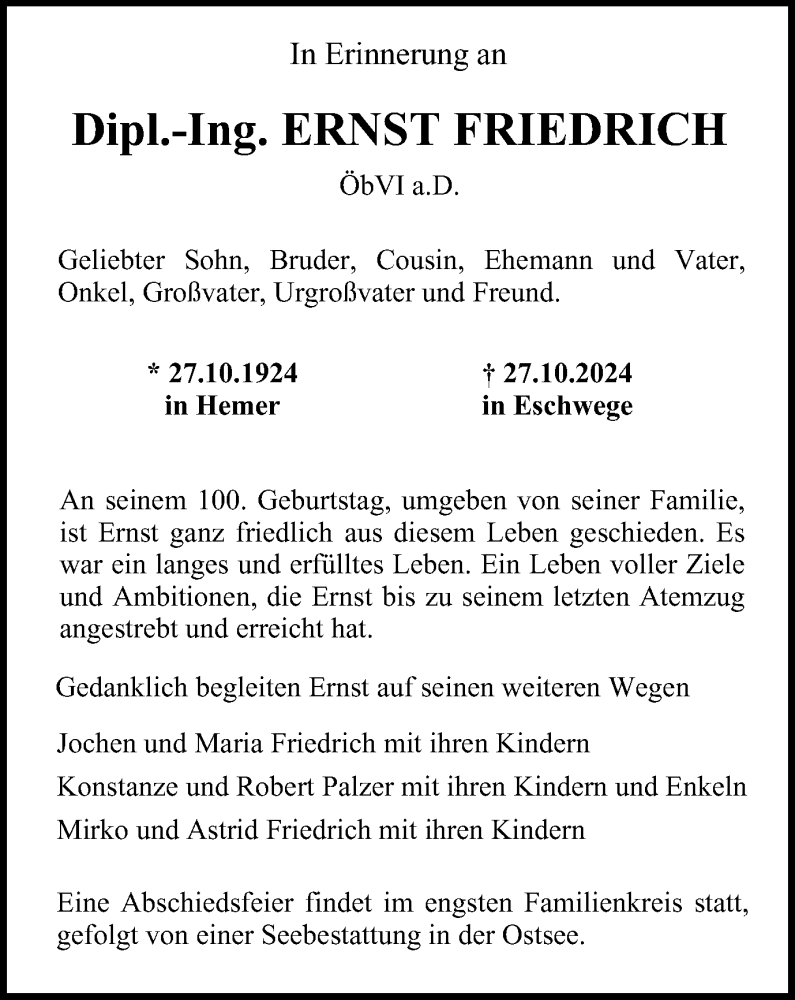 In Erinnerung an

Dipl.-Ing. ERNST FRIEDRICH

ÖbVI a.D.

Geliebter Sohn, Bruder, Cousin, Ehemann und Vater, Onkel, Großvater, Urgroßvater und Freund.

* 27.10.1924
in Hemer

† 27.10.2024
in Eschwege

An seinem 100. Geburtstag, umgeben von seiner Familie, ist Ernst ganz friedlich aus diesem Leben geschieden. Es war ein langes und erfülltes Leben. Ein Leben voller Ziele und Ambitionen, die Ernst bis zu seinem letzten Atemzug angestrebt und erreicht hat.

Gedanklich begleiten Ernst auf seinen weiteren Wegen

Jochen und Maria Friedrich mit ihren Kindern

Konstanze und Robert Palzer mit ihren Kindern und Enkeln

Mirko und Astrid Friedrich mit ihren Kindern

Eine Abschiedsfeier findet im engsten Familienkreis statt, gefolgt von einer Seebestattung in der Ostsee.